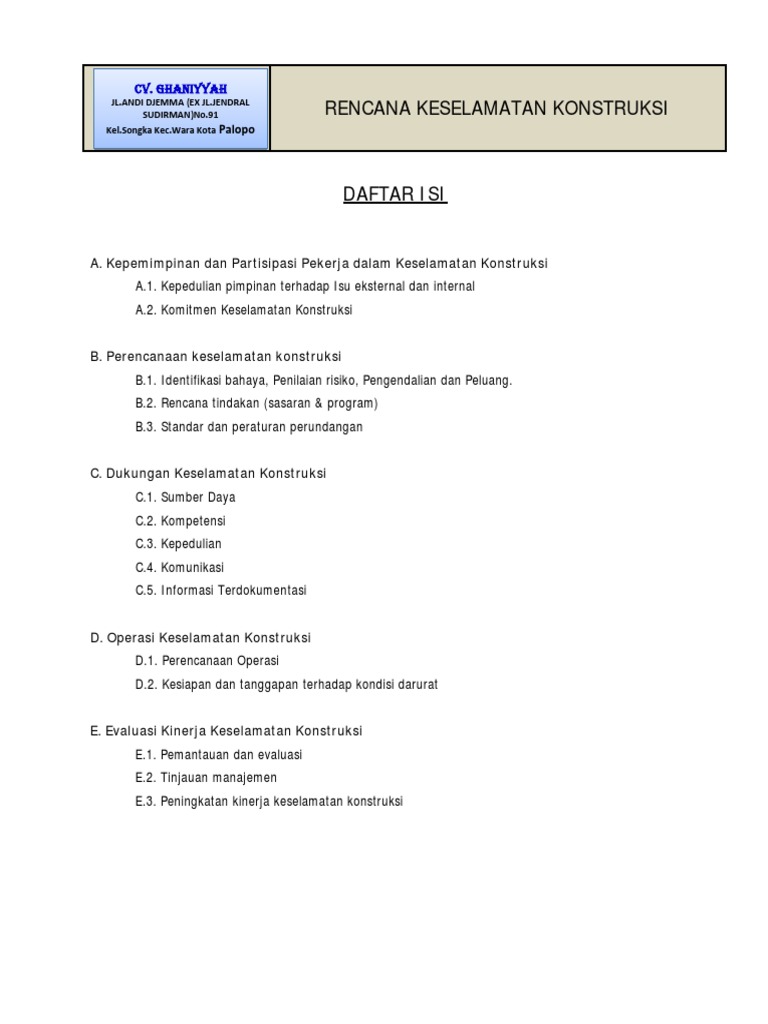 CV. GHANIYYAH
JL.ANDI DJEMMA (EX JL.JENDRAL SUDIRMAN)No.91
Kel.Songka Kec.Wara Kota Palopo

RENCANA KESELAMATAN KONSTRUKSI

DAFTAR ISI

A. Kepemimpinan dan Partisipasi Pekerja dalam Keselamatan Konstruksi
A.1. Kepedulian pimpinan terhadap Isu eksternal dan internal
A.2. Komitmen Keselamatan Konstruksi

B. Perencanaan keselamatan konstruksi
B.1. Identifikasi bahaya, Penilaian risiko, Pengendalian dan Peluang.
B.2. Rencana tindakan (sasaran & program)
B.3. Standar dan peraturan perundangan

C. Dukungan Keselamatan Konstruksi
C.1. Sumber Daya
C.2. Kompetensi
C.3. Kepedulian
C.4. Komunikasi
C.5. Informasi Terdokumentasi

D. Operasi Keselamatan Konstruksi
D.1. Perencanaan Operasi
D.2. Kesiapan dan tanggapan terhadap kondisi darurat

E. Evaluasi Kinerja Keselamatan Konstruksi
E.1. Pemantauan dan evaluasi
E.2. Tinjauan manajemen
E.3. Peningkatan kinerja keselamatan konstruksi